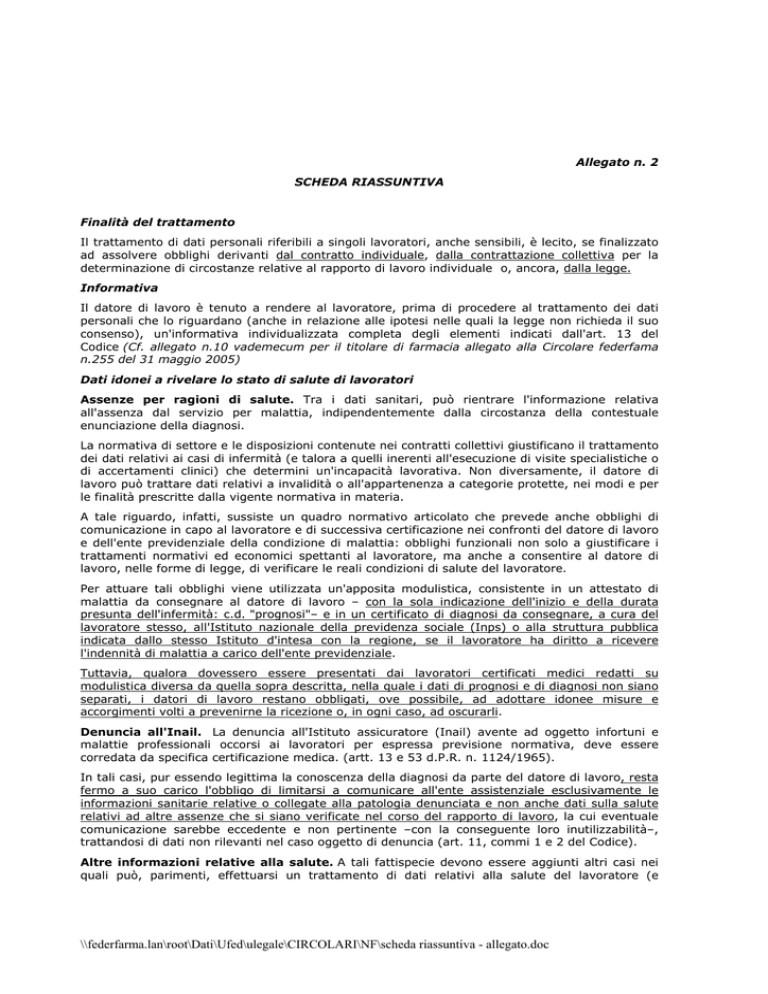 Allegato n. 2

SCHEDA RIASSUNTIVA

Finalità del trattamento

Il trattamento di dati personali riferibili a singoli lavoratori, anche sensibili, è lecito, se finalizzato ad assolvere obblighi derivanti dal contratto individuale, dalla contrattazione collettiva per la determinazione di circostanze relative al rapporto di lavoro individuale o, ancora, dalla legge.

Informativa

Il datore di lavoro è tenuto a rendere al lavoratore, prima di procedere al trattamento dei dati personali che lo riguardano (anche in relazione alle ipotesi nelle quali la legge non richieda il suo consenso), un'informativa individualizzata completa degli elementi indicati dall'art. 13 del Codice (Cf. allegato n.10 vademecum per il titolare di farmacia allegato alla Circolare federfama n.255 del 31 maggio 2005)

Dati idonei a rivelare lo stato di salute di lavoratori

Assenze per ragioni di salute. Tra i dati sanitari, può rientrare l'informazione relativa all'assenza dal servizio per malattia, indipendentemente dalla circostanza della contestuale enunciazione della diagnosi.

La normativa di settore e le disposizioni contenute nei contratti collettivi giustificano il trattamento dei dati relativi ai casi di infermità (e talora a quelli inerenti all'esecuzione di visite specialistiche o di accertamenti clinici) che determini un'incapacità lavorativa. Non diversamente, il datore di lavoro può trattare dati relativi a invalidità o all'appartenenza a categorie protette, nei modi e per le finalità prescritte dalla vigente normativa in materia.

A tale riguardo, infatti, sussiste un quadro normativo articolato che prevede anche obblighi di comunicazione in capo al lavoratore e di successiva certificazione nei confronti del datore di lavoro e dell'ente previdenziale della condizione di malattia: obblighi funzionali non solo a giustificare i trattamenti normativi ed economici spettanti al lavoratore, ma anche a consentire al datore di lavoro, nelle forme di legge, di verificare le reali condizioni di salute del lavoratore.

Per attuare tali obblighi viene utilizzata un'apposita modulistica, consistente in un attestato di malattia da consegnare al datore di lavoro – con la sola indicazione dell'inizio e della durata presunta dell'infermità: c.d. "prognosi"– e in un certificato di diagnosi da consegnare, a cura del lavoratore stesso, all'Istituto nazionale della previdenza sociale (Inps) o alla struttura pubblica indicata dallo stesso Istituto d'intesa con la regione, se il lavoratore ha diritto a ricevere l'indennità di malattia a carico dell'ente previdenziale.

Tuttavia, qualora dovessero essere presentati dai lavoratori certificati medici redatti su modulistica diversa da quella sopra descritta, nella quale i dati di prognosi e di diagnosi non siano separati, i datori di lavoro restano obbligati, ove possibile, ad adottare idonee misure e accorgimenti volti a prevenirne la ricezione o, in ogni caso, ad oscurarli.

Denuncia all'Inail. La denuncia all'Istituto assicuratore (Inail) avente ad oggetto infortuni e malattie professionali occorsi ai lavoratori per espressa previsione normativa, deve essere corredata da specifica certificazione medica. (artt. 13 e 53 d.P.R. n. 1124/1965).

In tali casi, pur essendo legittima la conoscenza della diagnosi da parte del datore di lavoro, resta fermo a suo carico l'obbligo di limitarsi a comunicare all'ente assistenziale esclusivamente le informazioni sanitarie relative o collegate alla patologia denunciata e non anche dati sulla salute relativi ad altre assenze che si siano verificate nel corso del rapporto di lavoro, la cui eventuale comunicazione sarebbe eccedente e non pertinente –con la conseguente loro inutilizzabilità–, trattandosi di dati non rilevanti nel caso oggetto di denuncia (art. 11, commi 1 e 2 del Codice).

Altre informazioni relative alla salute. A tali fattispecie devono essere aggiunti altri casi nei quali può, parimenti, effettuarsi un trattamento di dati relativi alla salute del lavoratore (e

\\federfarma.lan\root\Dati\Ufed\ulegale\CIRCOLARI\NF\scheda riassuntiva - allegato.doc